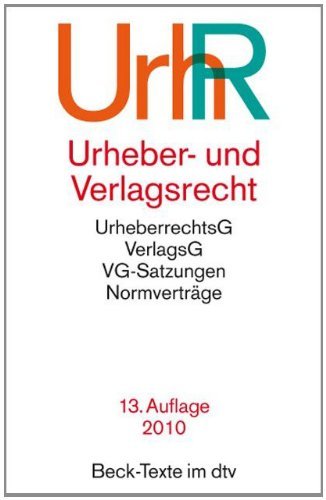 UrhR

Urheber- und Verlagsrecht

UrheberrechtsG
VerlagsG
VG-Satzungen
Normverträge

13. Auflage
2010

Beck-Texte im dtv